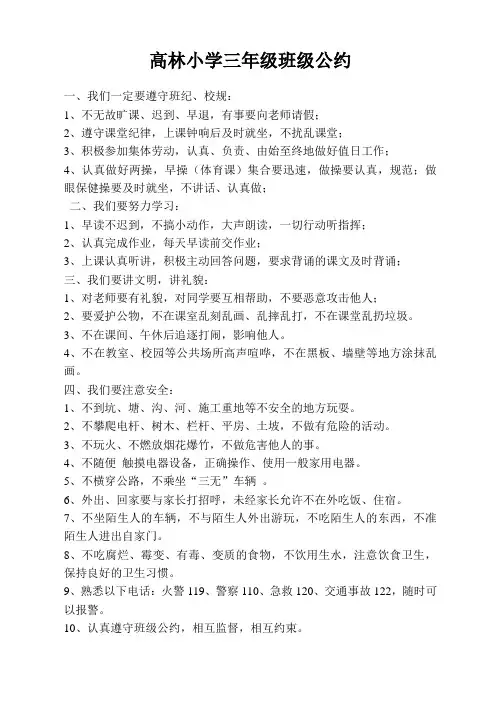 高林小学三年级班级公约

一、我们一定要遵守班纪、校规：
1、不无故旷课、迟到、早退，有事要向老师请假；
2、遵守课堂纪律，上课钟响后及时就坐，不扰乱课堂；
3、积极参加集体劳动，认真、负责、由始至终地做好值日工作；
4、认真做好两操，早操（体育课）集合要迅速，做操要认真，规范；做眼保健操要及时就坐，不讲话、认真做；
二、我们要努力学习：
1、早读不迟到，不搞小动作，大声朗读，一切行动听指挥；
2、认真完成作业，每天早读前交作业；
3、上课认真听讲，积极主动回答问题，要求背诵的课文及时背诵；
三、我们要讲文明，讲礼貌：
1、对老师要有礼貌，对同学要互相帮助，不要恶意攻击他人；
2、要爱护公物，不在课室乱刻乱画、乱摔乱打，不在课堂乱扔垃圾。
3、不在课间、午休后追逐打闹，影响他人。
4、不在教室、校园等公共场所高声喧哗，不在黑板、墙壁等地方涂抹乱画。
四、我们要注意安全：
1、不到坑、塘、沟、河、施工重地等不安全的地方玩耍。
2、不攀爬电杆、树木、栏杆、平房、土坡，不做有危险的活动。
3、不玩火、不燃放烟花爆竹，不做危害他人的事。
4、不随便 触摸电器设备，正确操作、使用一般家用电器。
5、不横穿公路，不乘坐“三无”车辆 。
6、外出、回家要与家长打招呼，未经家长允许不在外吃饭、住宿。
7、不坐陌生人的车辆，不与陌生人外出游玩，不吃陌生人的东西，不准陌生人进出自家门。
8、不吃腐烂、霉变、有毒、变质的食物，不饮用生水，注意饮食卫生，保持良好的卫生习惯。
9、熟悉以下电话：火警 119、警察 110、急救 120、交通事故 122，随时可以报警。
10、认真遵守班级公约，相互监督，相互约束。